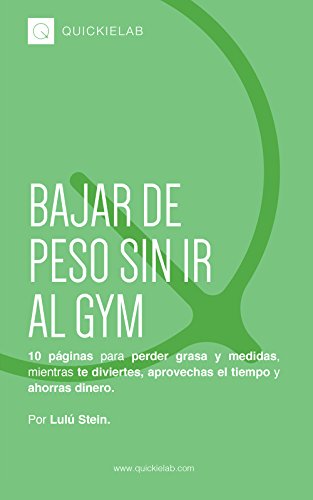 QUICKIELAB

BAJAR DE PESO SIN IR AL GYM

10 páginas para perder grasa y medidas, mientras te diviertes, aprovechas el tiempo y ahorras dinero.

Por Lulú Stein.

www.quickielab.com